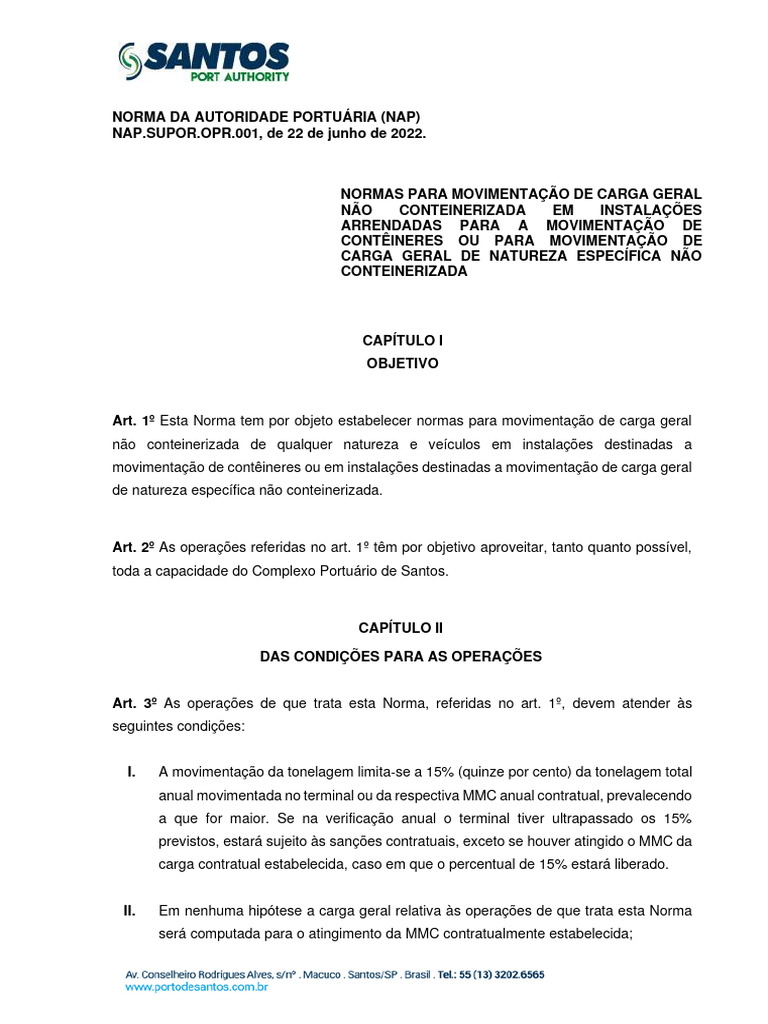 SANTOS
PORT AUTHORITY

NORMA DA AUTORIDADE PORTUÁRIA (NAP)
NAP.SUPOR.OPR.001, de 22 de junho de 2022.

NORMAS PARA MOVIMENTAÇÃO DE CARGA GERAL NÃO CONTEINERIZADA EM INSTALAÇÕES ARRENDADAS PARA A MOVIMENTAÇÃO DE CONTÊINERES OU PARA MOVIMENTAÇÃO DE CARGA GERAL DE NATUREZA ESPECÍFICA NÃO CONTEINERIZADA

CAPÍTULO I
OBJETIVO

Art. 1º Esta Norma tem por objeto estabelecer normas para movimentação de carga geral não conteinerizada de qualquer natureza e veículos em instalações destinadas a movimentação de contêineres ou em instalações destinadas a movimentação de carga geral de natureza específica não conteinerizada.

Art. 2º As operações referidas no art. 1º têm por objetivo aproveitar, tanto quanto possível, toda a capacidade do Complexo Portuário de Santos.

CAPÍTULO II
DAS CONDIÇÕES PARA AS OPERAÇÕES

Art. 3º As operações de que trata esta Norma, referidas no art. 1º, devem atender às seguintes condições:

I. A movimentação da tonelagem limita-se a 15% (quinze por cento) da tonelagem total anual movimentada no terminal ou da respectiva MMC anual contratual, prevalecendo a que for maior. Se na verificação anual o terminal tiver ultrapassado os 15% previstos, estará sujeito às sanções contratuais, exceto se houver atingido o MMC da carga contratual estabelecida, caso em que o percentual de 15% estará liberado.

II. Em nenhuma hipótese a carga geral relativa às operações de que trata esta Norma será computada para o atingimento da MMC contratualmente estabelecida;

Av. Conselheiro Rodrigues Alves, s/nº . Macuco . Santos/SP . Brasil . Tel.: 55 (13) 3202.6565
www.portodesantos.com.br